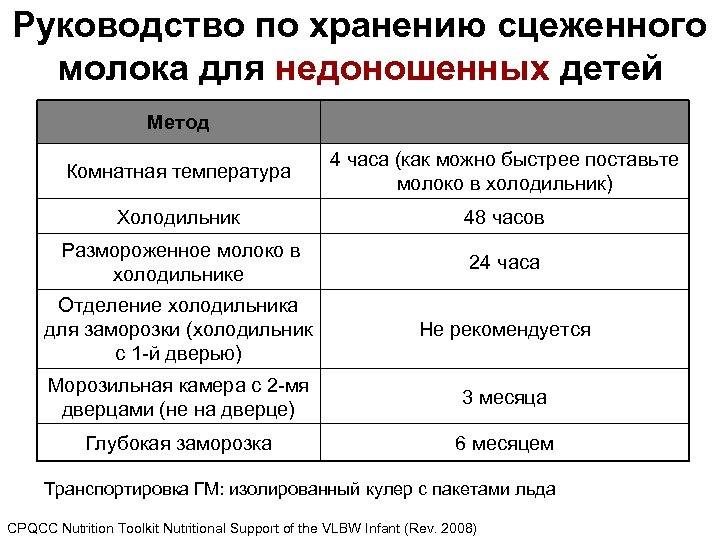 Руководство по хранению сцеженного молока для недоношенных детей

| Метод | |
|---|---|
| Комнатная температура | 4 часа (как можно быстрее поставьте молоко в холодильник) |
| Холодильник | 48 часов |
| Размороженное молоко в холодильнике | 24 часа |
| Отделение холодильника для заморозки (холодильник с 1-й дверью) | Не рекомендуется |
| Морозильная камера с 2-мя дверцами (не на дверце) | 3 месяца |
| Глубокая заморозка | 6 месяцем |

Транспортировка ГМ: изолированный кулер с пакетами льда

CPQCC Nutrition Toolkit Nutritional Support of the VLBW Infant (Rev. 2008)